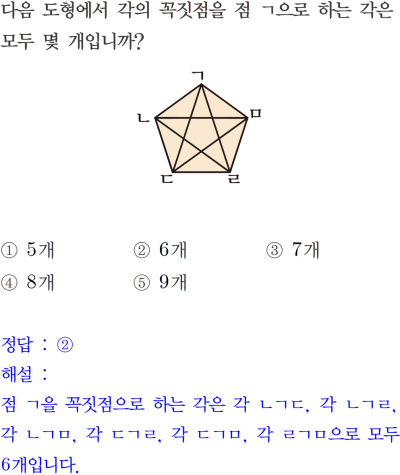 다음 도형에서 각의 꼭짓점을 점 ㄱ으로 하는 각은 모두 몇 개입니까?

ㄱ
ㄴ
ㅁ
ㄷ
ㄹ

① 5개 ② 6개 ③ 7개
④ 8개 ⑤ 9개

정답 : ②
해설 :
점 ㄱ을 꼭짓점으로 하는 각은 각 ㄴㄱㄷ, 각 ㄴㄱㄹ, 각 ㄴㄱㅁ, 각 ㄷㄱㄹ, 각 ㄷㄱㅁ, 각 ㄹㄱㅁ으로 모두 6개입니다.